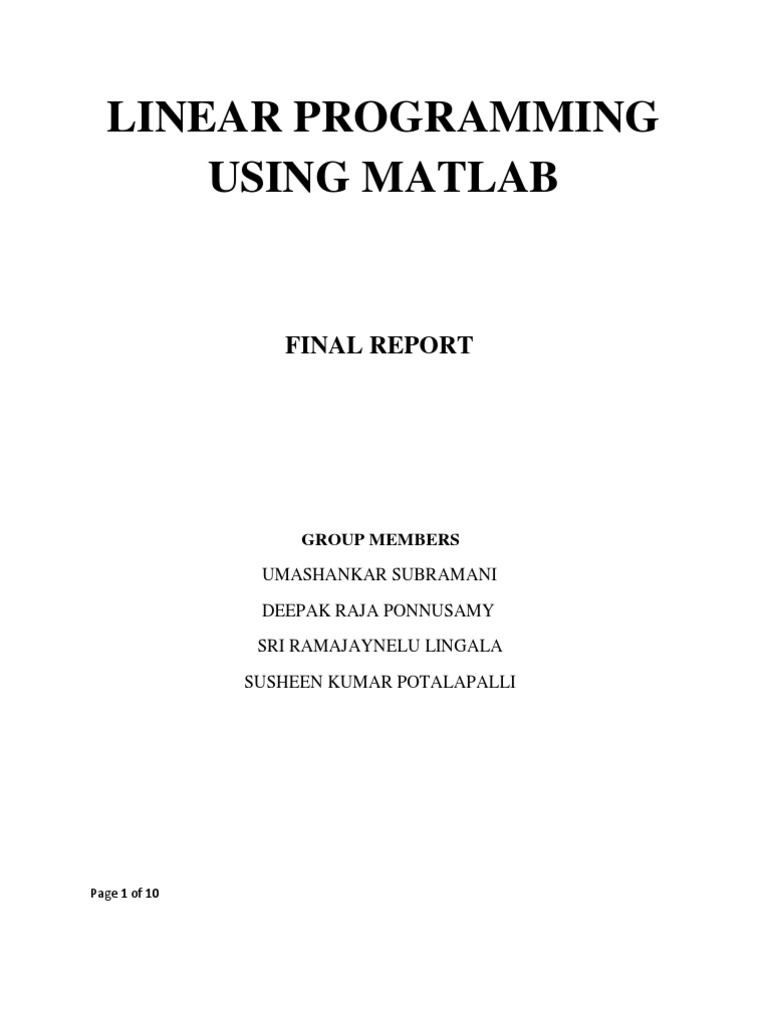 LINEAR PROGRAMMING
USING MATLAB

FINAL REPORT

GROUP MEMBERS

UMASHANKAR SUBRAMANI

DEEPAK RAJA PONNUSAMY

SRI RAMAJAYNELU LINGALA

SUSHEEN KUMAR POTALAPALLI

Page 1 of 10